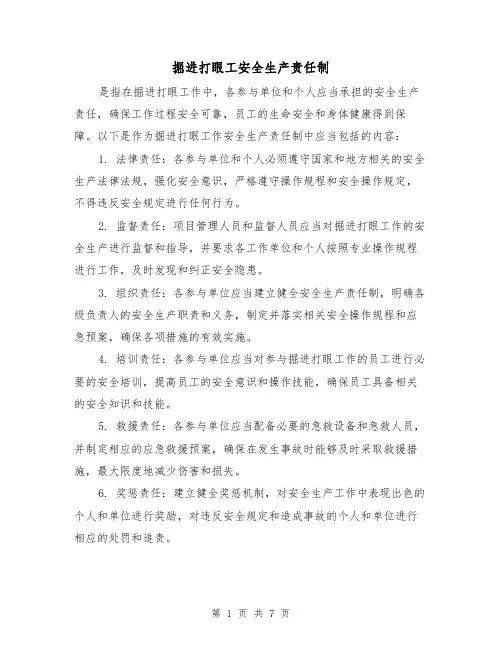 掘进打眼工安全生产责任制

是指在掘进打眼工作中，各参与单位和个人应当承担的安全生产责任，确保工作过程安全可靠，员工的生命安全和身体健康得到保障。以下是作为掘进打眼工作安全生产责任制中应当包括的内容：

1. 法律责任：各参与单位和个人必须遵守国家和地方相关的安全生产法律法规，强化安全意识，严格遵守操作规程和安全操作规定，不得违反安全规定进行任何行为。

2. 监督责任：项目管理人员和监督人员应当对掘进打眼工作的安全生产进行监督和指导，并要求各工作单位和个人按照专业操作规程进行工作，及时发现和纠正安全隐患。

3. 组织责任：各参与单位应当建立健全安全生产责任制，明确各级负责人的安全生产职责和义务，制定并落实相关安全操作规程和应急预案，确保各项措施的有效实施。

4. 培训责任：各参与单位应当对参与掘进打眼工作的员工进行必要的安全培训，提高员工的安全意识和操作技能，确保员工具备相关的安全知识和技能。

5. 救援责任：各参与单位应当配备必要的急救设备和急救人员，并制定相应的应急救援预案，确保在发生事故时能够及时采取救援措施，最大限度地减少伤害和损失。

6. 奖惩责任：建立健全奖惩机制，对安全生产工作中表现出色的个人和单位进行奖励，对违反安全规定和造成事故的个人和单位进行相应的处罚和追责。

第 1 页 共 7 页